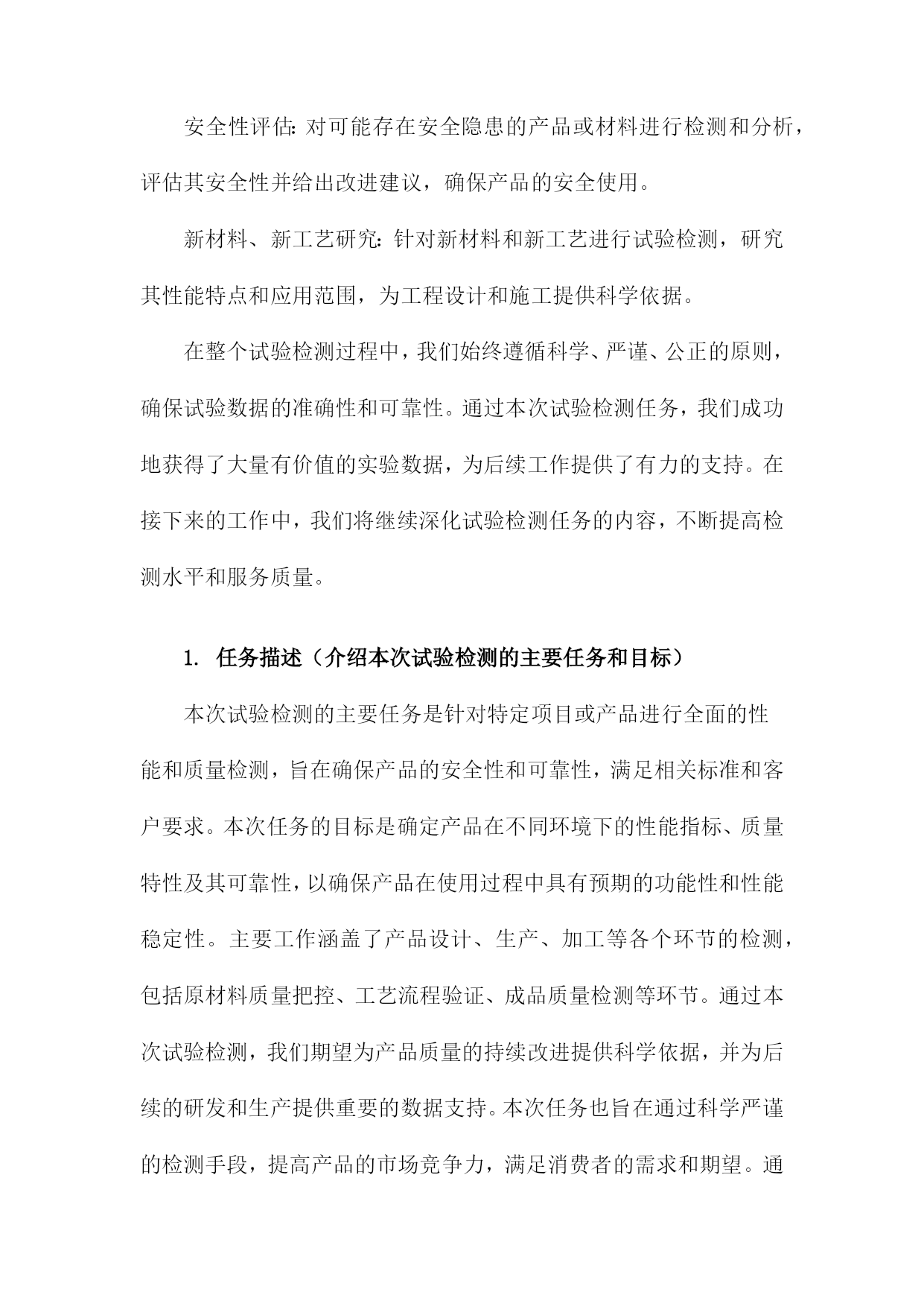 安全性评估：对可能存在安全隐患的产品或材料进行检测和分析，评估其安全性并给出改进建议，确保产品的安全使用。

新材料、新工艺研究：针对新材料和新工艺进行试验检测，研究其性能特点和应用范围，为工程设计和施工提供科学依据。

在整个试验检测过程中，我们始终遵循科学、严谨、公正的原则，确保试验数据的准确性和可靠性。通过本次试验检测任务，我们成功地获得了大量有价值的实验数据，为后续工作提供了有力的支持。在接下来的工作中，我们将继续深化试验检测任务的内容，不断提高检测水平和服务质量。

1. 任务描述（介绍本次试验检测的主要任务和目标）

本次试验检测的主要任务是针对特定项目或产品进行全面的性能和质量检测，旨在确保产品的安全性和可靠性，满足相关标准和客户要求。本次任务的目标是确定产品在不同环境下的性能指标、质量特性及其可靠性，以确保产品在使用过程中具有预期的功能性和性能稳定性。主要工作涵盖了产品设计、生产、加工等各个环节的检测，包括原材料质量把控、工艺流程验证、成品质量检测等环节。通过本次试验检测，我们期望为产品质量的持续改进提供科学依据，并为后续的研发和生产提供重要的数据支持。本次任务也旨在通过科学严谨的检测手段，提高产品的市场竞争力，满足消费者的需求和期望。通